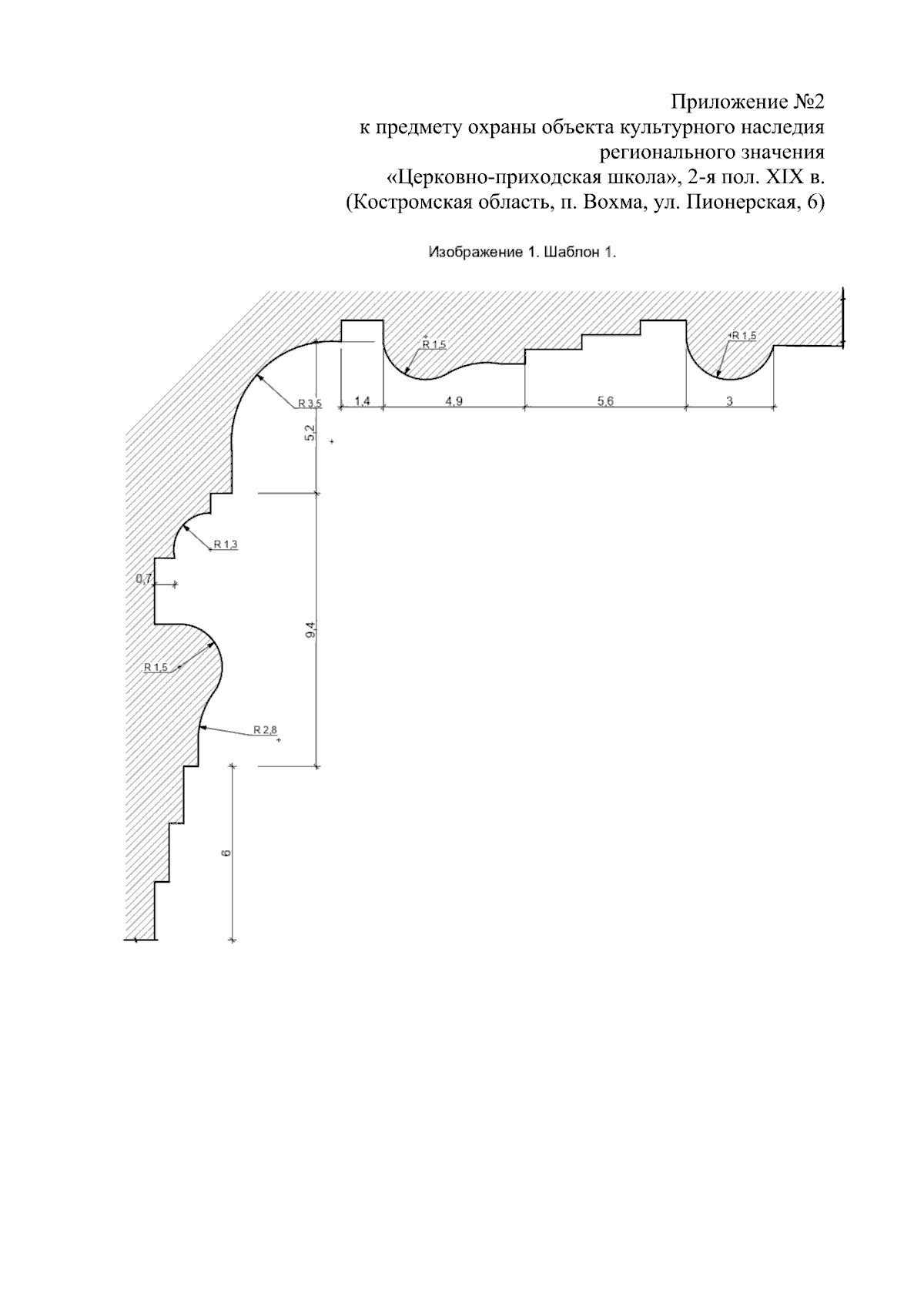 Приложение №2
к предмету охраны объекта культурного наследия регионального значения
«Церковно-приходская школа», 2-я пол. XIX в.
(Костромская область, п. Вохма, ул. Пионерская, 6)

Изображение 1. Шаблон 1.

R 1,5
R 1,5
R 3,5
1,4
4,9
5,6
3
5,2
R 1,3
0,7
9,4
R 1,5
R 2,8
6